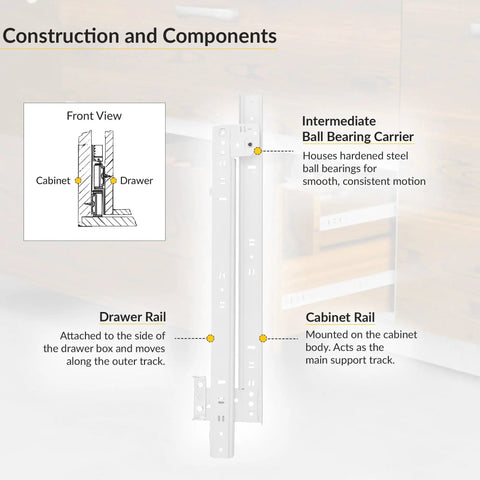 Construction and Components

Front View

Cabinet

Drawer

Intermediate Ball Bearing Carrier

Houses hardened steel ball bearings for smooth, consistent motion

Drawer Rail

Attached to the side of the drawer box and moves along the outer track.

Cabinet Rail

Mounted on the cabinet body. Acts as the main support track.